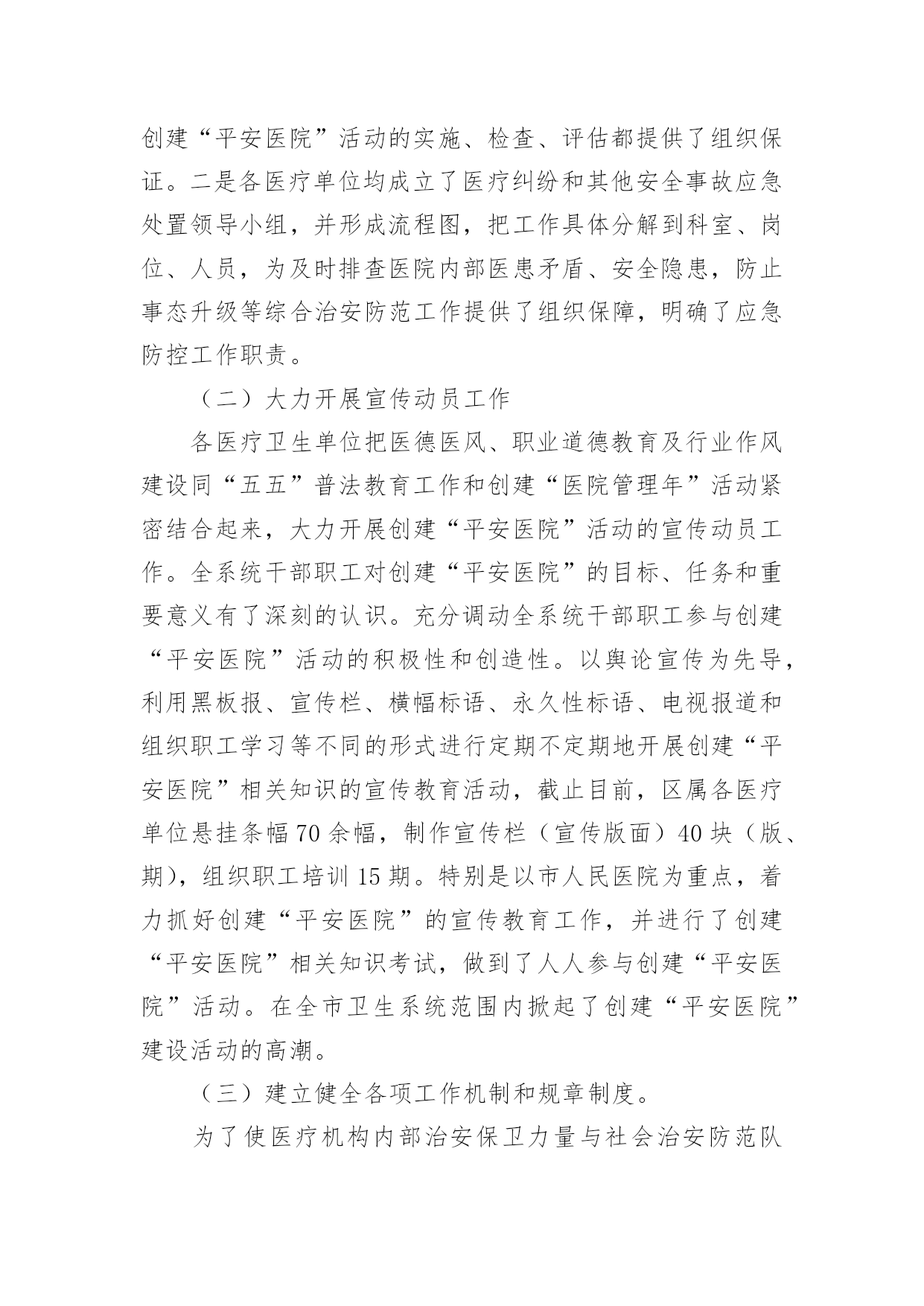 创建“平安医院”活动的实施、检查、评估都提供了组织保证。二是各医疗单位均成立了医疗纠纷和其他安全事故应急处置领导小组，并形成流程图，把工作具体分解到科室、岗位、人员，为及时排查医院内部医患矛盾、安全隐患，防止事态升级等综合治安防范工作提供了组织保障，明确了应急防控工作职责。

（二）大力开展宣传动员工作

各医疗卫生单位把医德医风、职业道德教育及行业作风建设同“五五”普法教育工作和创建“医院管理年”活动紧密结合起来，大力开展创建“平安医院”活动的宣传动员工作。全系统干部职工对创建“平安医院”的目标、任务和重要意义有了深刻的认识。充分调动全系统干部职工参与创建“平安医院”活动的积极性和创造性。以舆论宣传为先导，利用黑板报、宣传栏、横幅标语、永久性标语、电视报道和组织职工学习等不同的形式进行定期不定期地开展创建“平安医院”相关知识的宣传教育活动，截止目前，区属各医疗单位悬挂条幅70余幅，制作宣传栏（宣传版面）40块（版、期），组织职工培训15期。特别是以市人民医院为重点，着力抓好创建“平安医院”的宣传教育工作，并进行了创建“平安医院”相关知识考试，做到了人人参与创建“平安医院”活动。在全市卫生系统范围内掀起了创建“平安医院”建设活动的高潮。

（三）建立健全各项工作机制和规章制度。

为了使医疗机构内部治安保卫力量与社会治安防范队